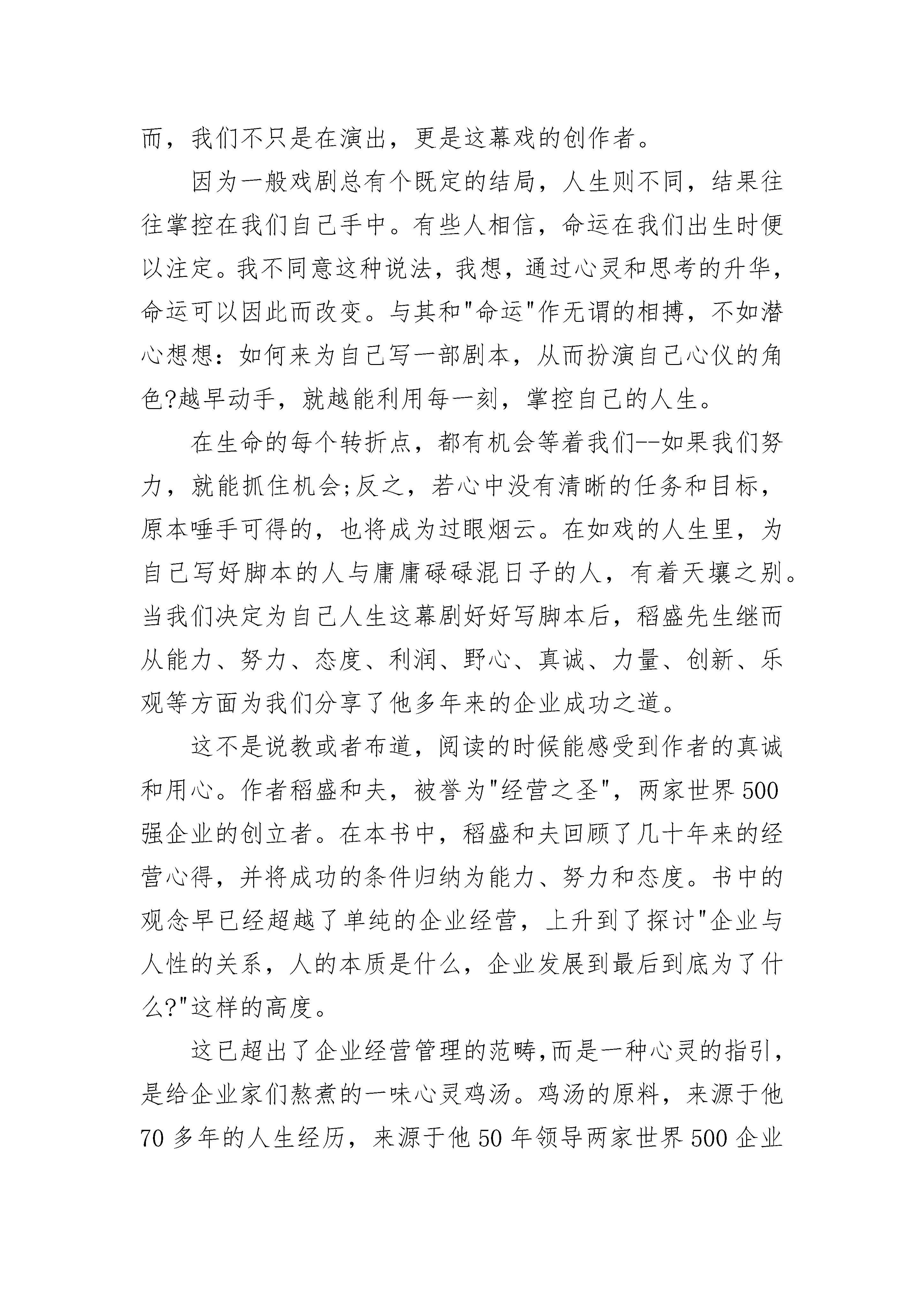 而，我们不只是在演出，更是这幕戏的创作者。

因为一般戏剧总有个既定的结局，人生则不同，结果往往掌控在我们自己手中。有些人相信，命运在我们出生时便以注定。我不同意这种说法，我想，通过心灵和思考的升华，命运可以因此而改变。与其和"命运"作无谓的相搏，不如潜心想想：如何来为自己写一部剧本，从而扮演自己心仪的角色?越早动手，就越能利用每一刻，掌控自己的人生。

在生命的每个转折点，都有机会等着我们--如果我们努力，就能抓住机会;反之，若心中没有清晰的任务和目标，原本唾手可得的，也将成为过眼烟云。在如戏的人生里，为自己写好脚本的人与庸庸碌碌混日子的人，有着天壤之别。当我们决定为自己人生这幕剧好好写脚本后，稻盛先生继而从能力、努力、态度、利润、野心、真诚、力量、创新、乐观等方面为我们分享了他多年来的企业成功之道。

这不是说教或者布道，阅读的时候能感受到作者的真诚和用心。作者稻盛和夫，被誉为"经营之圣"，两家世界500强企业的创立者。在本书中，稻盛和夫回顾了几十年来的经营心得，并将成功的条件归纳为能力、努力和态度。书中的观念早已经超越了单纯的企业经营，上升到了探讨"企业与人性的关系，人的本质是什么，企业发展到最后到底为了什么?"这样的高度。

这已超出了企业经营管理的范畴,而是一种心灵的指引，是给企业家们熬煮的一味心灵鸡汤。鸡汤的原料，来源于他70多年的人生经历，来源于他50年领导两家世界500企业